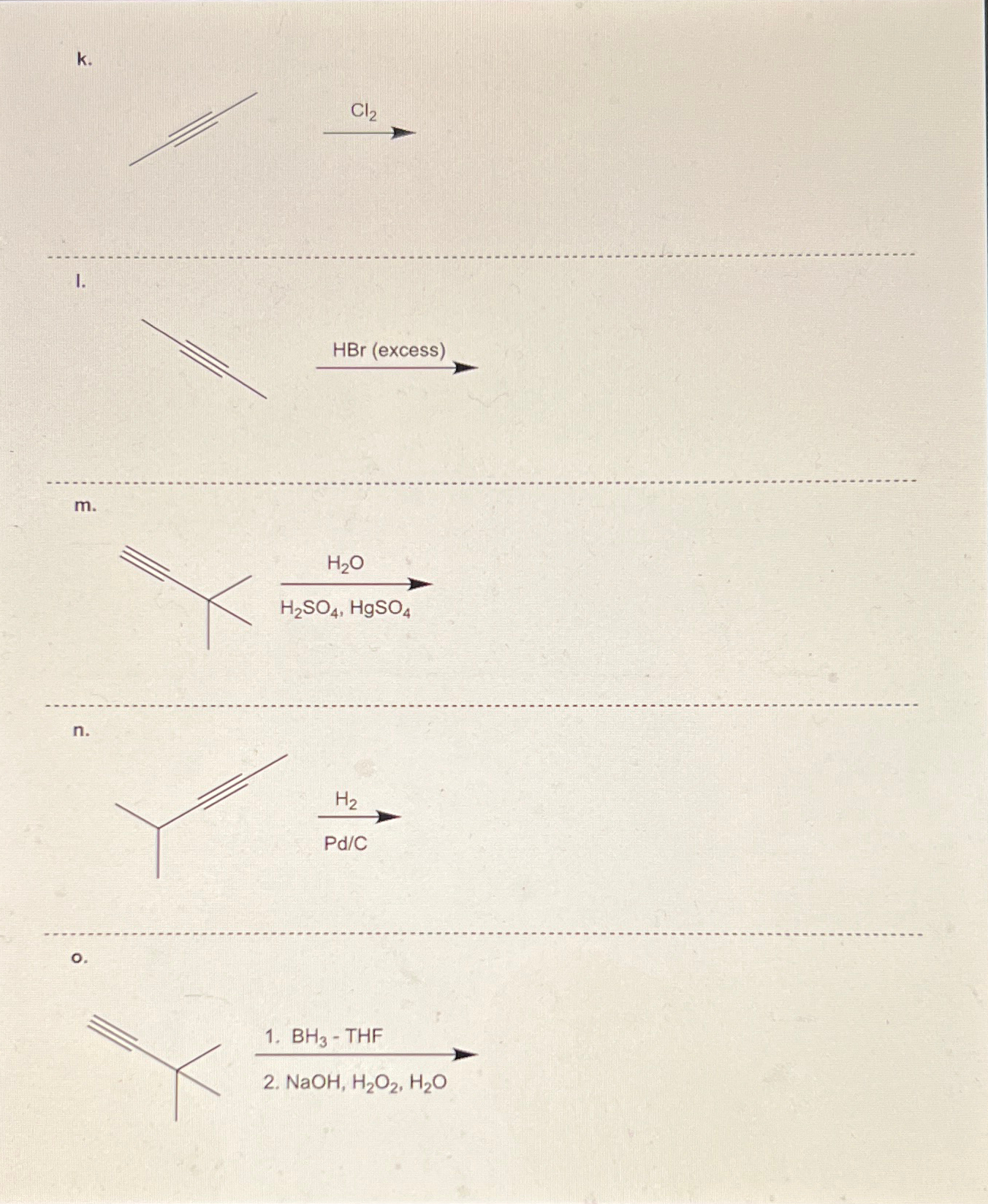 k.

$Cl_2$

l.

HBr (excess)

m.

$H_2O$

$H_2SO_4$, $HgSO_4$

n.

$H_2$

Pd/C

o.

1. $BH_3$ - THF

2. NaOH, $H_2O_2$, $H_2O$